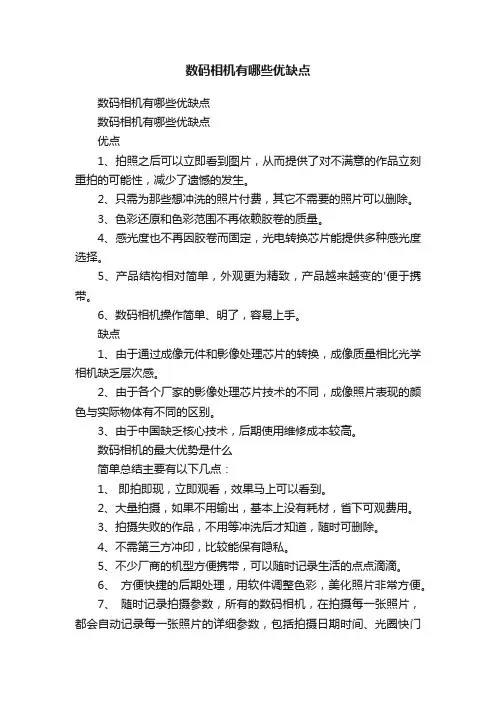 数码相机有哪些优缺点

数码相机有哪些优缺点

数码相机有哪些优缺点

优点

1、拍照之后可以立即看到图片，从而提供了对不满意的作品立刻重拍的可能性，减少了遗憾的发生。

2、只需为那些想冲洗的照片付费，其它不需要的照片可以删除。

3、色彩还原和色彩范围不再依赖胶卷的质量。

4、感光度也不再因胶卷而固定，光电转换芯片能提供多种感光度选择。

5、产品结构相对简单，外观更为精致，产品越来越变的'便于携带。

6、数码相机操作简单、明了，容易上手。

缺点

1、由于通过成像元件和影像处理芯片的转换，成像质量相比光学相机缺乏层次感。

2、由于各个厂家的影像处理芯片技术的不同，成像照片表现的颜色与实际物体有不同的区别。

3、由于中国缺乏核心技术，后期使用维修成本较高。

数码相机的最大优势是什么

简单总结主要有以下几点：

1、 即拍即现，立即观看，效果马上可以看到。

2、大量拍摄，如果不用输出，基本上没有耗材，省下可观费用。

3、拍摄失败的作品，不用等冲洗后才知道，随时可删除。

4、不需第三方冲印，比较能保有隐私。

5、不少厂商的机型方便携带，可以随时记录生活的点点滴滴。

6、 方便快捷的后期处理，用软件调整色彩，美化照片非常方便。

7、 随时记录拍摄参数，所有的数码相机，在拍摄每一张照片，都会自动记录每一张照片的详细参数，包括拍摄日期时间、光圈快门